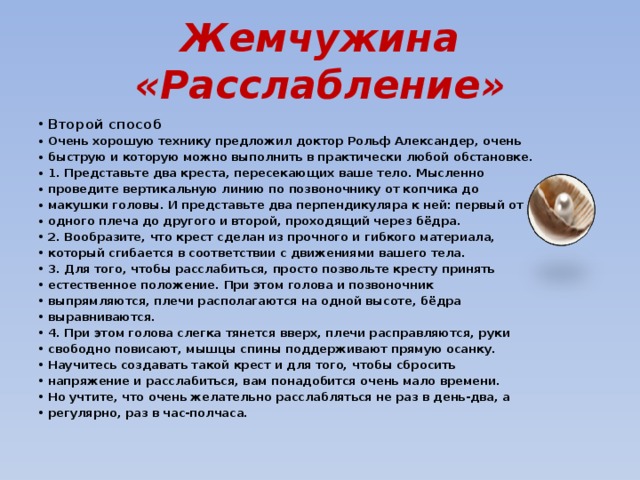 Жемчужина «Расслабление»

• Второй способ
• Очень хорошую технику предложил доктор Рольф Александер, очень
• быструю и которую можно выполнить в практически любой обстановке.
• 1. Представьте два креста, пересекающих ваше тело. Мысленно
• проведите вертикальную линию по позвоночнику от копчика до
• макушки головы. И представьте два перпендикуляра к ней: первый от
• одного плеча до другого и второй, проходящий через бёдра.
• 2. Вообразите, что крест сделан из прочного и гибкого материала,
• который сгибается в соответствии с движениями вашего тела.
• 3. Для того, чтобы расслабиться, просто позвольте кресту принять
• естественное положение. При этом голова и позвоночник
• выпрямляются, плечи располагаются на одной высоте, бёдра
• выравниваются.
• 4. При этом голова слегка тянется вверх, плечи расправляются, руки
• свободно повисают, мышцы спины поддерживают прямую осанку.
• Научитесь создавать такой крест и для того, чтобы сбросить
• напряжение и расслабиться, вам понадобится очень мало времени.
• Но учтите, что очень желательно расслабляться не раз в день-два, а
• регулярно, раз в час-полчаса.